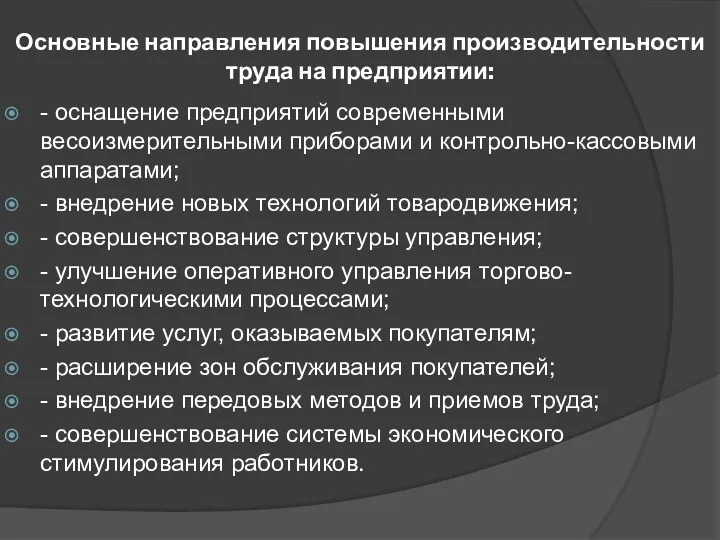 Основные направления повышения производительности труда на предприятии:

- оснащение предприятий современными весоизмерительными приборами и контрольно-кассовыми аппаратами;
- внедрение новых технологий товародвижения;
- совершенствование структуры управления;
- улучшение оперативного управления торгово-технологическими процессами;
- развитие услуг, оказываемых покупателям;
- расширение зон обслуживания покупателей;
- внедрение передовых методов и приемов труда;
- совершенствование системы экономического стимулирования работников.